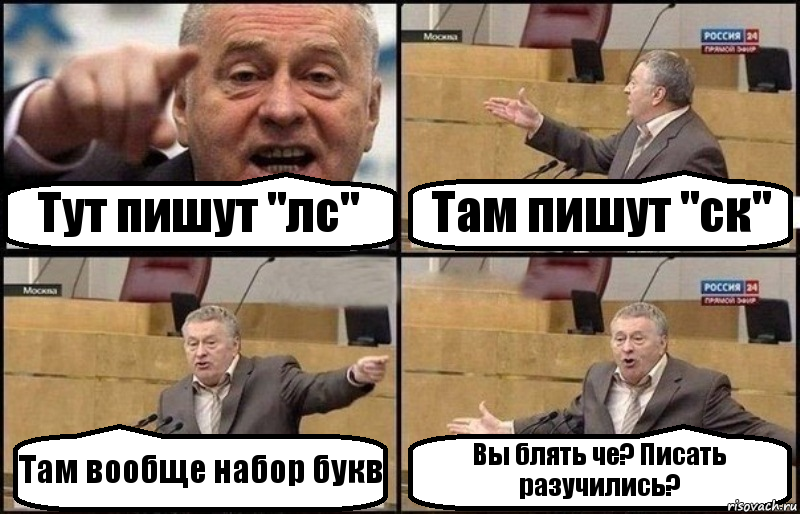 Тут пишут "лс"

Москва
РОССИЯ 24
ПРЯМОЙ ЭФИР

Там пишут "ск"

Москва

Там вообще набор букв

РОССИЯ 24
ПРЯМОЙ ЭФИР

Вы блять че? Писать разучились?

risovach.ru